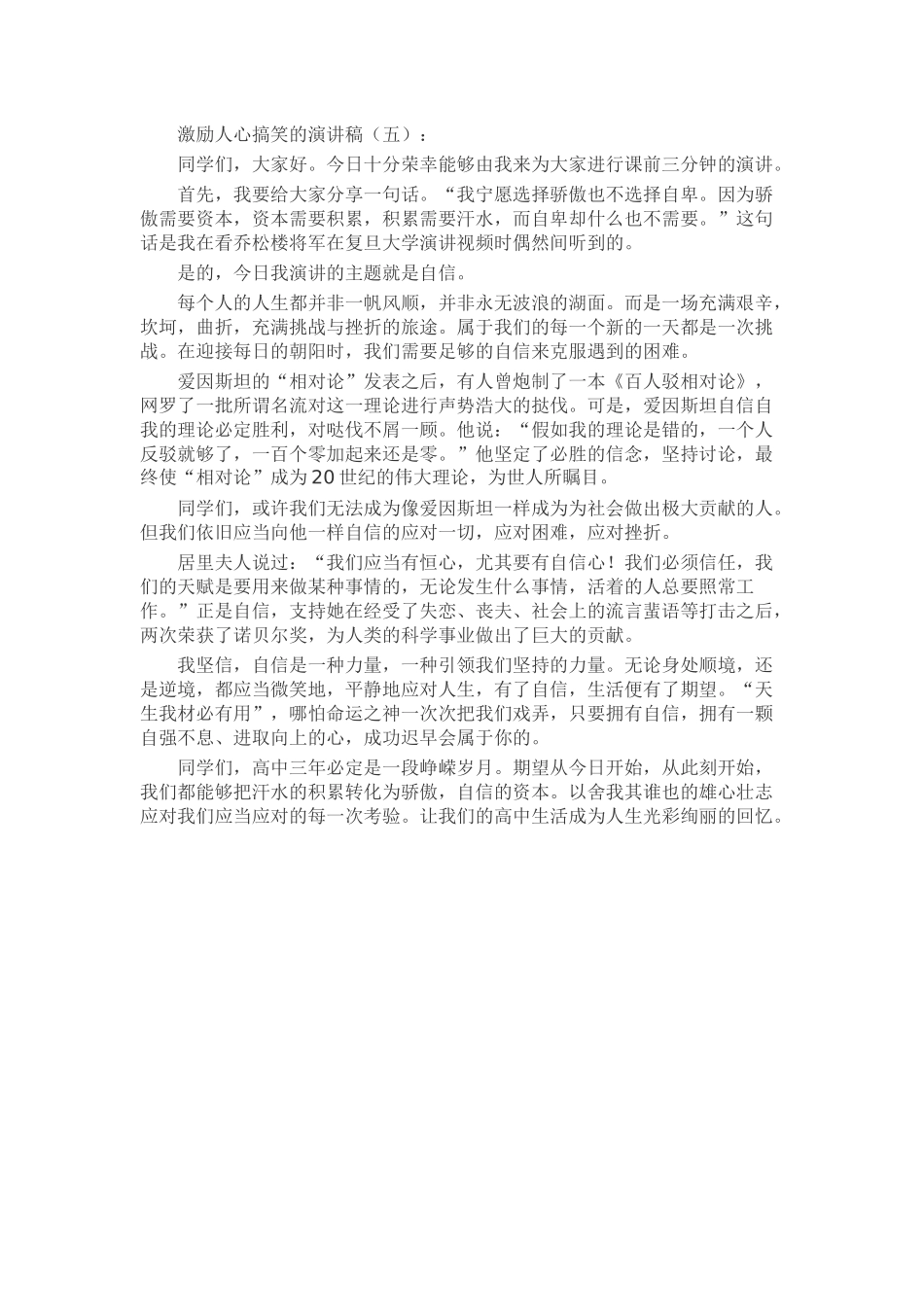 激励人心搞笑的演讲稿（五）：

同学们，大家好。今日十分荣幸能够由我来为大家进行课前三分钟的演讲。

首先，我要给大家分享一句话。“我宁愿选择骄傲也不选择自卑。因为骄傲需要资本，资本需要积累，积累需要汗水，而自卑却什么也不需要。”这句话是我在看乔松楼将军在复旦大学演讲视频时偶然间听到的。

是的，今日我演讲的主题就是自信。

每个人的人生都并非一帆风顺，并非永无波浪的湖面。而是一场充满艰辛，坎坷，曲折，充满挑战与挫折的旅途。属于我们的每一个新的一天都是一次挑战。在迎接每日的朝阳时，我们需要足够的自信来克服遇到的困难。

爱因斯坦的“相对论”发表之后，有人曾炮制了一本《百人驳相对论》，网罗了一批所谓名流对这一理论进行声势浩大的挞伐。可是，爱因斯坦自信自我的理论必定胜利，对哒伐不屑一顾。他说：“假如我的理论是错的，一个人反驳就够了，一百个零加起来还是零。”他坚定了必胜的信念，坚持讨论，最终使“相对论”成为20世纪的伟大理论，为世人所瞩目。

同学们，或许我们无法成为像爱因斯坦一样成为为社会做出极大贡献的人。但我们依旧应当向他一样自信的应对一切，应对困难，应对挫折。

居里夫人说过：“我们应当有恒心，尤其要有自信心！我们必须信任，我们的天赋是要用来做某种事情的，无论发生什么事情，活着的人总要照常工作。”正是自信，支持她在经受了失恋、丧夫、社会上的流言蜚语等打击之后，两次荣获了诺贝尔奖，为人类的科学事业做出了巨大的贡献。

我坚信，自信是一种力量，一种引领我们坚持的力量。无论身处顺境，还是逆境，都应当微笑地，平静地应对人生，有了自信，生活便有了期望。“天生我材必有用”，哪怕命运之神一次次把我们戏弄，只要拥有自信，拥有一颗自强不息、进取向上的心，成功迟早会属于你的。

同学们，高中三年必定是一段峥嵘岁月。期望从今日开始，从此刻开始，我们都能够把汗水的积累转化为骄傲，自信的资本。以舍我其谁也的雄心壮志应对我们应当应对的每一次考验。让我们的高中生活成为人生光彩绚丽的回忆。